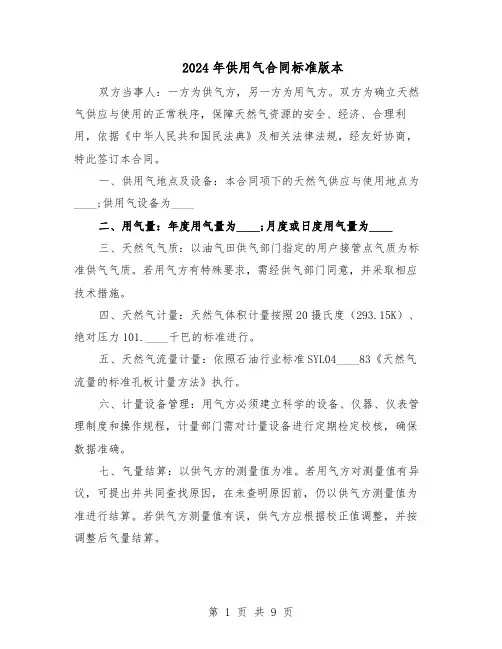 2024年供用气合同标准版本

双方当事人：一方为供气方，另一方为用气方。双方为确立天然气供应与使用的正常秩序，保障天然气资源的安全、经济、合理利用，依据《中华人民共和国民法典》及相关法律法规，经友好协商，特此签订本合同。

一、供用气地点及设备：本合同项下的天然气供应与使用地点为____;供用气设备为____

二、用气量：年度用气量为____;月度或日度用气量为____

三、天然气气质：以油气田供气部门指定的用户接管点气质为标准供气气质。若用气方有特殊要求，需经供气部门同意，并采取相应技术措施。

四、天然气计量：天然气体积计量按照20摄氏度（293.15K）、绝对压力101.____千巴的标准进行。

五、天然气流量计量：依照石油行业标准SYL04____83《天然气流量的标准孔板计量方法》执行。

六、计量设备管理：用气方必须建立科学的设备、仪器、仪表管理制度和操作规程，计量部门需对计量设备进行定期检定校核，确保数据准确。

七、气量结算：以供气方的测量值为准。若用气方对测量值有异议，可提出并共同查找原因，在未查明原因前，仍以供气方测量值为准进行结算。若供气方测量值有误，供气方应根据校正值调整，并按调整后气量结算。

第 1 页 共 9 页